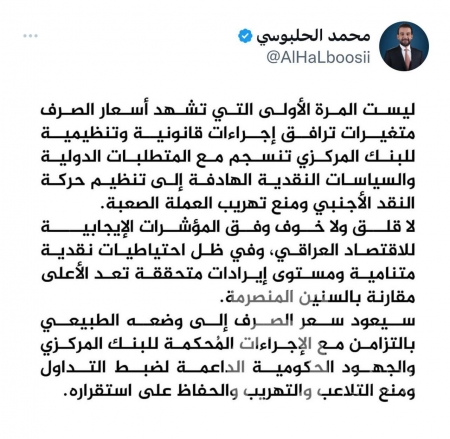 محمد الحلبوسي
@AlHaLboosii

ليست المرة الأولى التي تشهد أسعار الصرف متغيرات ترافق إجراءات قانونية وتنظيمية للبنك المركزي تنسجم مع المتطلبات الدولية والسياسات النقدية الهادفة إلى تنظيم حركة النقد الأجنبي ومنع تهريب العملة الصعبة.
لا قلق ولا خوف وفق المؤشرات الإيجابية للاقتصاد العراقي، وفي ظل احتياطيات نقدية متنامية ومستوى إيرادات متحققة تعد الأعلى مقارنة بالسنين المنصرمة.
سيعود سعر الصرف إلى وضعه الطبيعي بالتزامن مع الإجراءات المُحكمة للبنك المركزي والجهود الحكومية الداعمة لضبط التداول ومنع التلاعب والتهريب والحفاظ على استقراره.